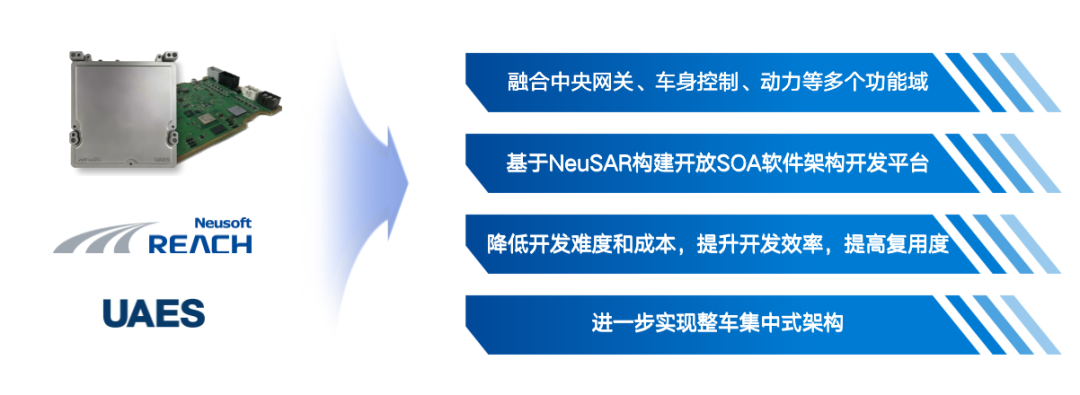 Neusoft
REACH

UAES

融合中央网关、车身控制、动力等多个功能域

基于NeuSAR构建开放SOA软件架构开发平台

降低开发难度和成本，提升开发效率，提高复用度

进一步实现整车集中式架构